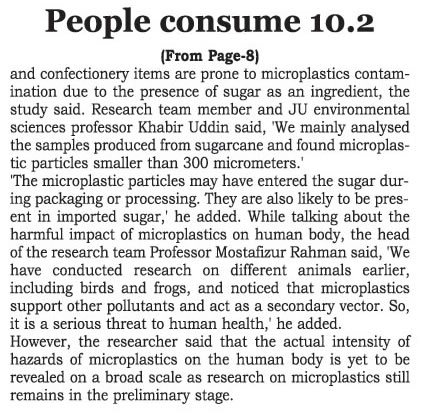 People consume 10.2

(From Page-8)

and confectionery items are prone to microplastics contamination due to the presence of sugar as an ingredient, the study said. Research team member and JU environmental sciences professor Khabir Uddin said, 'We mainly analysed the samples produced from sugarcane and found microplastic particles smaller than 300 micrometers.'

'The microplastic particles may have entered the sugar during packaging or processing. They are also likely to be present in imported sugar,' he added. While talking about the harmful impact of microplastics on human body, the head of the research team Professor Mostafizur Rahman said, 'We have conducted research on different animals earlier, including birds and frogs, and noticed that microplastics support other pollutants and act as a secondary vector. So, it is a serious threat to human health,' he added.

However, the researcher said that the actual intensity of hazards of microplastics on the human body is yet to be revealed on a broad scale as research on microplastics still remains in the preliminary stage.